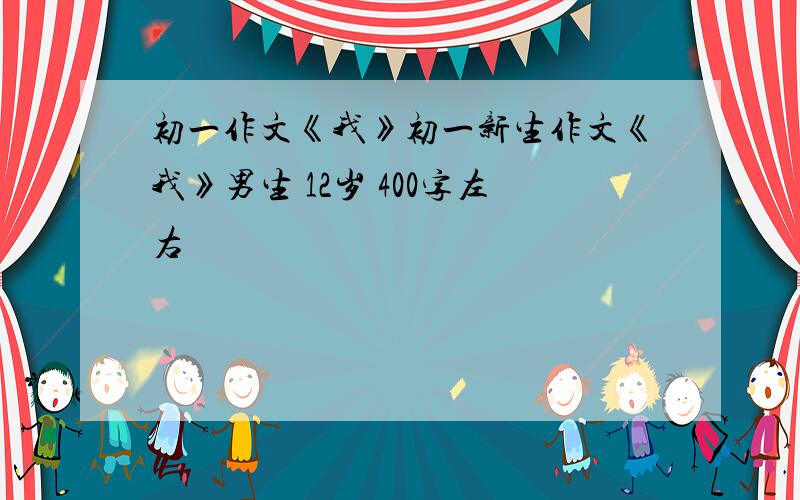 初一作文《我》初一新生作文《我》男生 12岁 400字左右